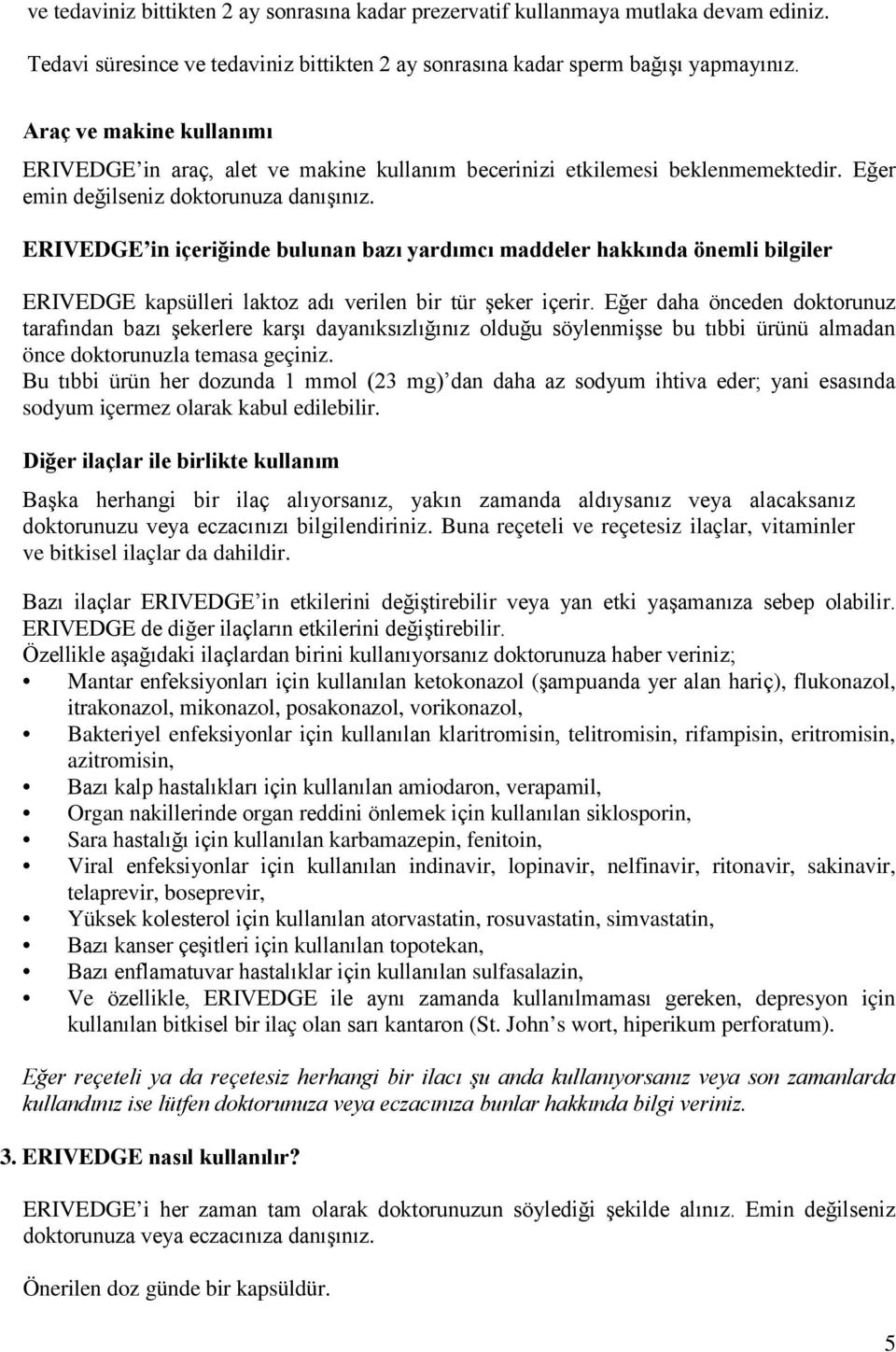 ve tedaviniz bittikten 2 ay sonrasına kadar prezervatif kullanmaya mutlaka devam ediniz. Tedavi süresince ve tedaviniz bittikten 2 ay sonrasına kadar sperm bağışı yapmayınız.

Araç ve makine kullanımı

ERIVEDGE'in araç, alet ve makine kullanım becerinizi etkilemesi beklenmemektedir. Eğer emin değilseniz doktorunuza danışınız.

ERIVEDGE'in içeriğinde bulunan bazı yardımcı maddeler hakkında önemli bilgiler

ERIVEDGE kapsülleri laktoz adı verilen bir tür şeker içerir. Eğer daha önceden doktorunuz tarafından bazı şekerlere karşı dayanıksızlığınız olduğu söylenmişse bu tıbbi ürünü almadan önce doktorunuzla temasa geçiniz.
Bu tıbbi ürün her dozunda 1 mmol (23 mg)'dan daha az sodyum ihtiva eder; yani esasında sodyum içermez olarak kabul edilebilir.

Diğer ilaçlar ile birlikte kullanım

Başka herhangi bir ilaç alıyorsanız, yakın zamanda aldıysanız veya alacaksanız doktorunuzu veya eczacınızı bilgilendiriniz. Buna reçeteli ve reçetesiz ilaçlar, vitaminler ve bitkisel ilaçlar da dahildir.

Bazı ilaçlar ERIVEDGE'in etkilerini değiştirebilir veya yan etki yaşamanıza sebep olabilir. ERIVEDGE de diğer ilaçların etkilerini değiştirebilir.
Özellikle aşağıdaki ilaçlardan birini kullanıyorsanız doktorunuza haber veriniz;
• Mantar enfeksiyonları için kullanılan ketokonazol (şampuanda yer alan hariç), flukonazol, itrakonazol, mikonazol, posakonazol, vorikonazol,
• Bakteriyel enfeksiyonlar için kullanılan klaritromisin, telitromisin, rifampisin, eritromisin, azitromisin,
• Bazı kalp hastalıkları için kullanılan amiodaron, verapamil,
• Organ nakillerinde organ reddini önlemek için kullanılan siklosporin,
• Sara hastalığı için kullanılan karbamazepin, fenitoin,
• Viral enfeksiyonlar için kullanılan indinavir, lopinavir, nelfinavir, ritonavir, sakinavir, telaprevir, boseprevir,
• Yüksek kolesterol için kullanılan atorvastatin, rosuvastatin, simvastatin,
• Bazı kanser çeşitleri için kullanılan topotekan,
• Bazı enflamatuvar hastalıklar için kullanılan sulfasalazin,
• Ve özellikle, ERIVEDGE ile aynı zamanda kullanılmaması gereken, depresyon için kullanılan bitkisel bir ilaç olan sarı kantaron (St. John's wort, hiperikum perforatum).

Eğer reçeteli ya da reçetesiz herhangi bir ilacı şu anda kullanıyorsanız veya son zamanlarda kullandınız ise lütfen doktorunuza veya eczacınıza bunlar hakkında bilgi veriniz.

3. ERIVEDGE nasıl kullanılır?

ERIVEDGE'i her zaman tam olarak doktorunuzun söylediği şekilde alınız. Emin değilseniz doktorunuza veya eczacınıza danışınız.

Önerilen doz günde bir kapsüldür.

5